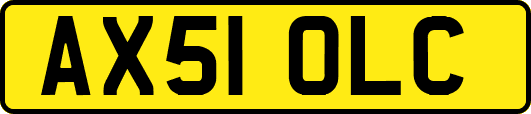 AX51 OLC